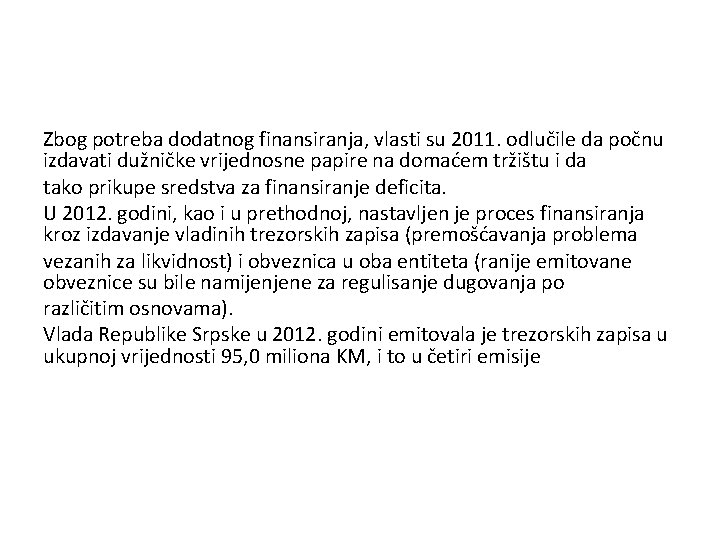 Zbog potreba dodatnog finansiranja, vlasti su 2011. odlučile da počnu izdavati dužničke vrijednosne papire na domaćem tržištu i da tako prikupe sredstva za finansiranje deficita.

U 2012. godini, kao i u prethodnoj, nastavljen je proces finansiranja kroz izdavanje vladinih trezorskih zapisa (premošćavanja problema vezanih za likvidnost) i obveznica u oba entiteta (ranije emitovane obveznice su bile namijenjene za regulisanje dugovanja po različitim osnovama).

Vlada Republike Srpske u 2012. godini emitovala je trezorskih zapisa u ukupnoj vrijednosti 95,0 miliona KM, i to u četiri emisije